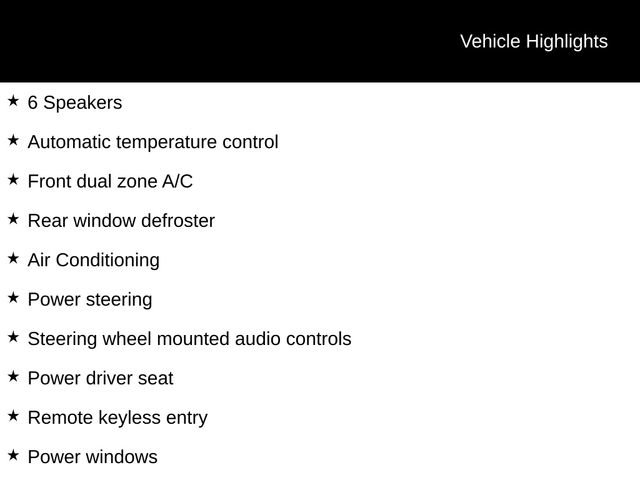 Vehicle Highlights

★ 6 Speakers

★ Automatic temperature control

★ Front dual zone A/C

★ Rear window defroster

★ Air Conditioning

★ Power steering

★ Steering wheel mounted audio controls

★ Power driver seat

★ Remote keyless entry

★ Power windows